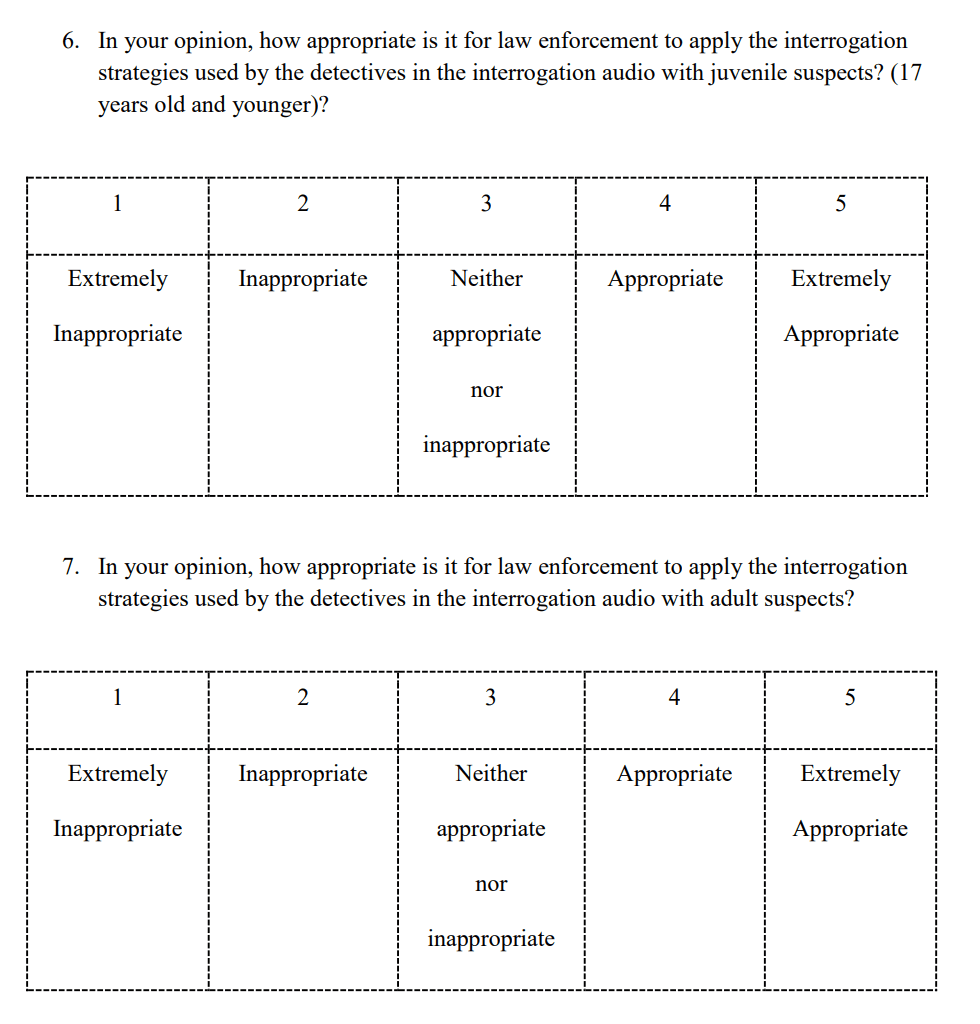 6. In your opinion, how appropriate is it for law enforcement to apply the interrogation strategies used by the detectives in the interrogation audio with juvenile suspects? (17 years old and younger)?

| 1 | 2 | 3 | 4 | 5 |
|---|---|---|---|---|
| Extremely Inappropriate | Inappropriate | Neither appropriate nor inappropriate | Appropriate | Extremely Appropriate |

7. In your opinion, how appropriate is it for law enforcement to apply the interrogation strategies used by the detectives in the interrogation audio with adult suspects?

| 1 | 2 | 3 | 4 | 5 |
|---|---|---|---|---|
| Extremely Inappropriate | Inappropriate | Neither appropriate nor inappropriate | Appropriate | Extremely Appropriate |